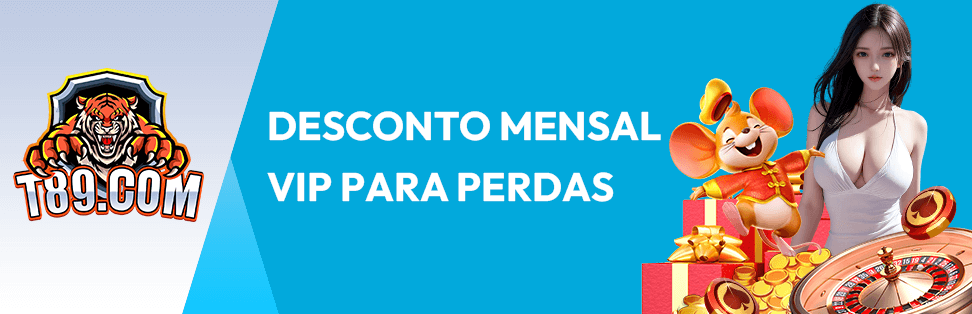 T89.COM

DESCONTO MENSAL
VIP PARA PERDAS